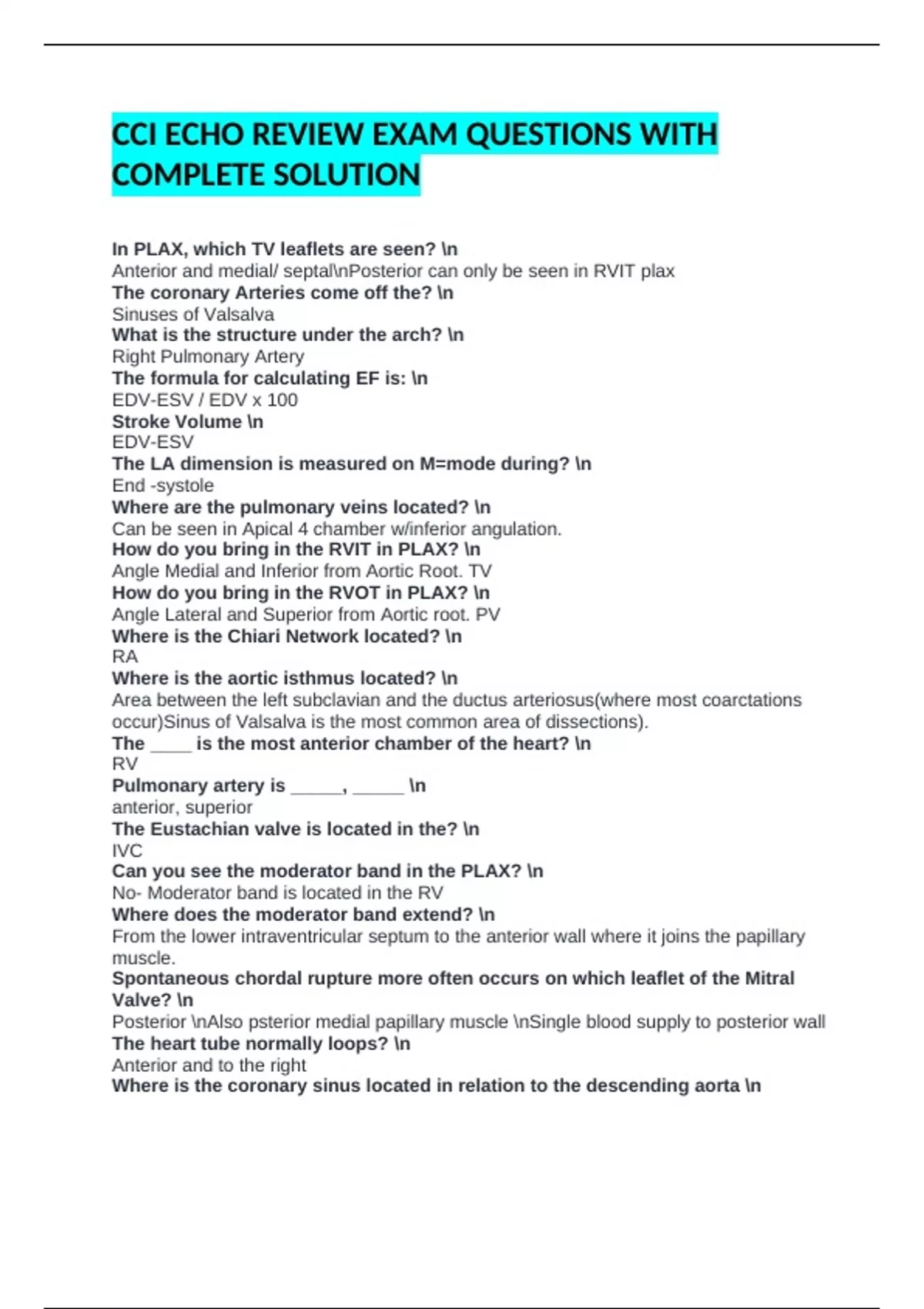 CCI ECHO REVIEW EXAM QUESTIONS WITH COMPLETE SOLUTION

In PLAX, which TV leaflets are seen? \n
Anterior and medial/ septal\nPosterior can only be seen in RVIT plax
The coronary Arteries come off the? \n
Sinuses of Valsalva
What is the structure under the arch? \n
Right Pulmonary Artery
The formula for calculating EF is: \n
EDV-ESV / EDV x 100
Stroke Volume \n
EDV-ESV
The LA dimension is measured on M=mode during? \n
End -systole
Where are the pulmonary veins located? \n
Can be seen in Apical 4 chamber w/inferior angulation.
How do you bring in the RVIT in PLAX? \n
Angle Medial and Inferior from Aortic Root. TV
How do you bring in the RVOT in PLAX? \n
Angle Lateral and Superior from Aortic root. PV
Where is the Chiari Network located? \n
RA
Where is the aortic isthmus located? \n
Area between the left subclavian and the ductus arteriosus(where most coarctations occur)Sinus of Valsalva is the most common area of dissections).
The ____ is the most anterior chamber of the heart? \n
RV
Pulmonary artery is _____, _____ \n
anterior, superior
The Eustachian valve is located in the? \n
IVC
Can you see the moderator band in the PLAX? \n
No- Moderator band is located in the RV
Where does the moderator band extend? \n
From the lower intraventricular septum to the anterior wall where it joins the papillary muscle.
Spontaneous chordal rupture more often occurs on which leaflet of the Mitral Valve? \n
Posterior \nAlso psterior medial papillary muscle \nSingle blood supply to posterior wall
The heart tube normally loops? \n
Anterior and to the right
Where is the coronary sinus located in relation to the descending aorta \n